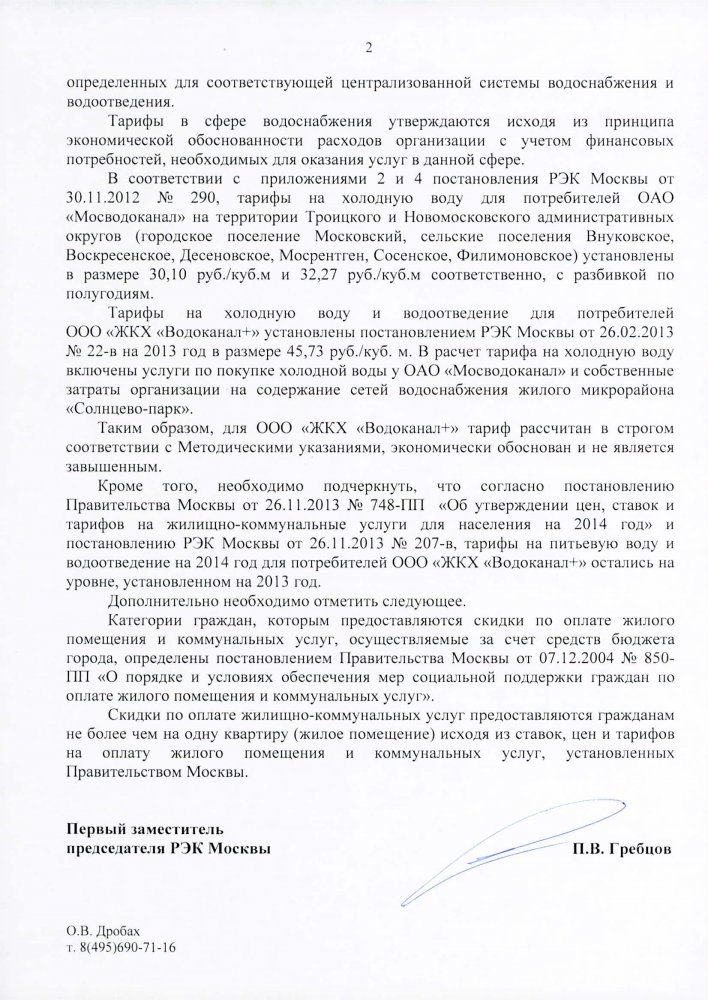 2

определенных для соответствующей централизованной системы водоснабжения и водоотведения.

Тарифы в сфере водоснабжения утверждаются исходя из принципа экономической обоснованности расходов организации с учетом финансовых потребностей, необходимых для оказания услуг в данной сфере.

В соответствии с приложениями 2 и 4 постановления РЭК Москвы от 30.11.2012 № 290, тарифы на холодную воду для потребителей ОАО «Мосводоканал» на территории Троицкого и Новомосковского административных округов (городское поселение Московский, сельские поселения Внуковское, Воскресенское, Десеновское, Мосрентген, Сосенское, Филимоновское) установлены в размере 30,10 руб./куб.м и 32,27 руб./куб.м соответственно, с разбивкой по полугодиям.

Тарифы на холодную воду и водоотведение для потребителей ООО «ЖКХ «Водоканал+» установлены постановлением РЭК Москвы от 26.02.2013 № 22-в на 2013 год в размере 45,73 руб./куб. м. В расчет тарифа на холодную воду включены услуги по покупке холодной воды у ОАО «Мосводоканал» и собственные затраты организации на содержание сетей водоснабжения жилого микрорайона «Солнцево-парк».

Таким образом, для ООО «ЖКХ «Водоканал+» тариф рассчитан в строгом соответствии с Методическими указаниями, экономически обоснован и не является завышенным.

Кроме того, необходимо подчеркнуть, что согласно постановлению Правительства Москвы от 26.11.2013 № 748-ПП «Об утверждении цен, ставок и тарифов на жилищно-коммунальные услуги для населения на 2014 год» и постановлению РЭК Москвы от 26.11.2013 № 207-в, тарифы на питьевую воду и водоотведение на 2014 год для потребителей ООО «ЖКХ «Водоканал+» остались на уровне, установленном на 2013 год.

Дополнительно необходимо отметить следующее.

Категории граждан, которым предоставляются скидки по оплате жилого помещения и коммунальных услуг, осуществляемые за счет средств бюджета города, определены постановлением Правительства Москвы от 07.12.2004 № 850-ПП «О порядке и условиях обеспечения мер социальной поддержки граждан по оплате жилого помещения и коммунальных услуг».

Скидки по оплате жилищно-коммунальных услуг предоставляются гражданам не более чем на одну квартиру (жилое помещение) исходя из ставок, цен и тарифов на оплату жилого помещения и коммунальных услуг, установленных Правительством Москвы.

Первый заместитель
председателя РЭК Москвы П.В. Гребцов

О.В. Дробах
т. 8(495)690-71-16